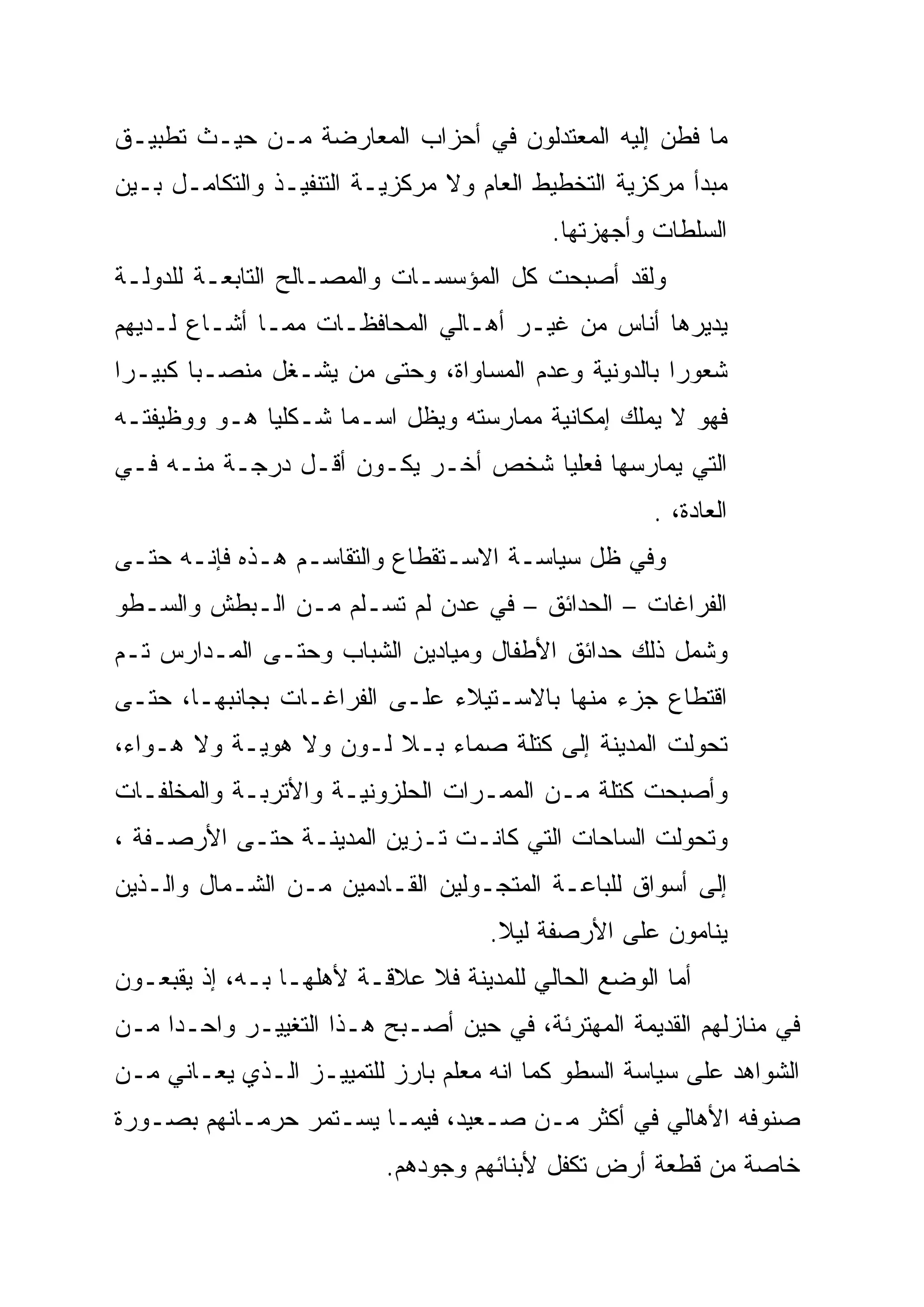 ما فطن إليه المعتدلون في أحزاب المعارضة من حيث تطبيق مبدأ مركزية التخطيط العام ولا مركزية التنفيذ والتكامل بين السلطات وأجهزتها.

ولقد أصبحت كل المؤسسات والمصالح التابعة للدولة يديرها أناس من غير أهالي المحافظات مما أشاع لديهم شعورا بالدونية وعدم المساواة، وحتى من يشغل منصبا كبيرا فهو لا يملك إمكانية ممارسته ويظل اسما شكليا هو ووظيفته التي يمارسها فعليا شخص أخر يكون أقل درجة منه في العادة، .

وفي ظل سياسة الاستقطاع والتقاسم هذه فإنه حتى الفراغات – الحدائق – في عدن لم تسلم من البطش والسطو وشمل ذلك حدائق الأطفال وميادين الشباب وحتى المدارس تم اقتطاع جزء منها بالاستيلاء على الفراغات بجانبها، حتى تحولت المدينة إلى كتلة صماء بلا لون ولا هوية ولا هواء، وأصبحت كتلة من الممرات الحلزونية والأتربة والمخلفات وتحولت الساحات التي كانت تزين المدينة حتى الأرصفة ، إلى أسواق للباعة المتجولين القادمين من الشمال والذين ينامون على الأرصفة ليلا.

أما الوضع الحالي للمدينة فلا علاقة لأهلها به، إذ يقبعون في منازلهم القديمة المهترئة، في حين أصبح هذا التغيير واحدا من الشواهد على سياسة السطو كما انه معلم بارز للتمييز الذي يعاني من صنوفه الأهالي في أكثر من صعيد، فيما يستمر حرمانهم بصورة خاصة من قطعة أرض تكفل لأبنائهم وجودهم.